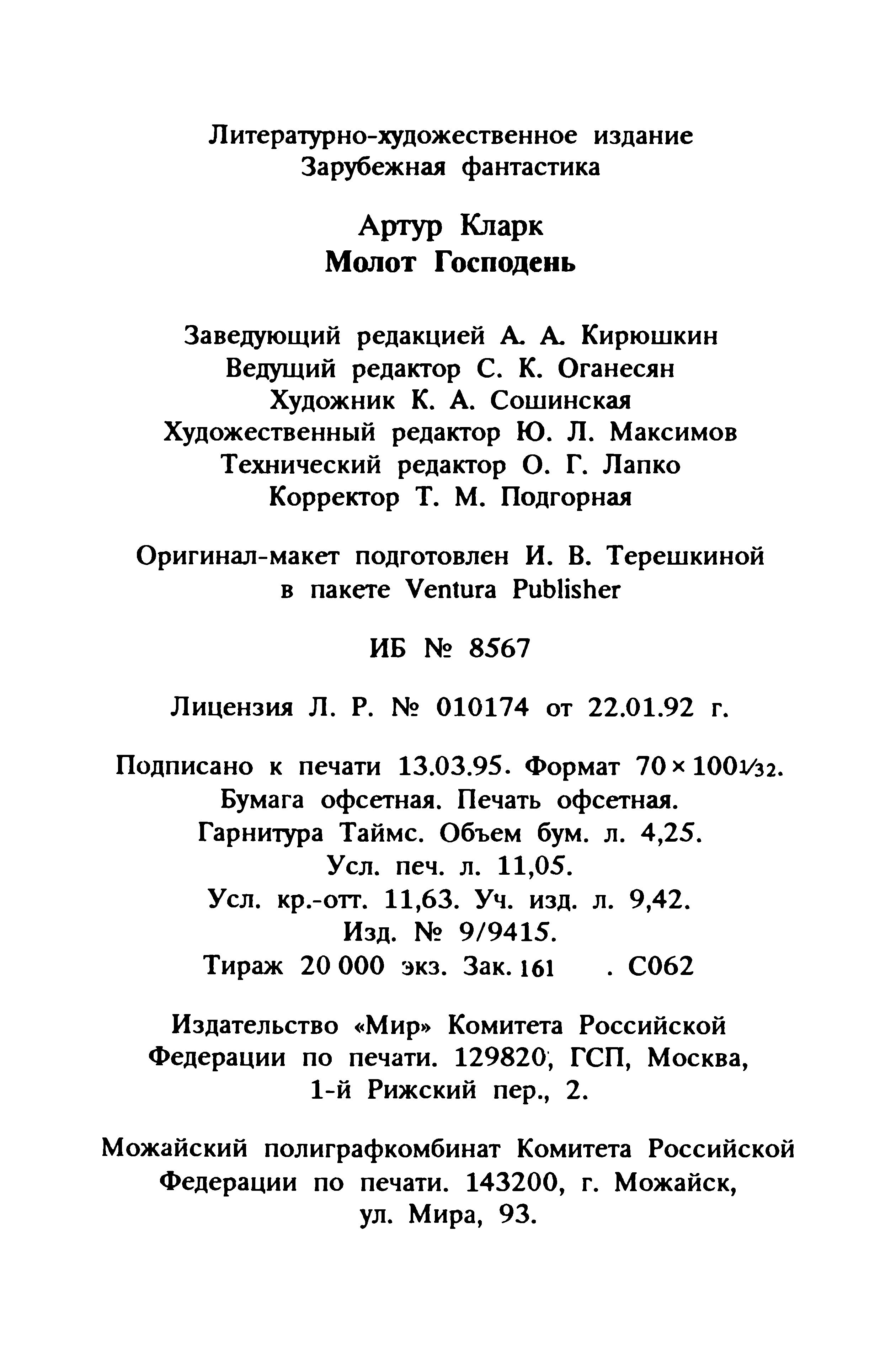 Литературно-художественное издание
Зарубежная фантастика

Артур Кларк
Молот Господень

Заведующий редакцией А. А. Кирюшкин
Ведущий редактор С. К. Оганесян
Художник К. А. Сошинская
Художественный редактор Ю. Л. Максимов
Технический редактор О. Г. Лапко
Корректор Т. М. Подгорная

Оригинал-макет подготовлен И. В. Терешкиной в пакете Ventura Publisher

ИБ № 8567

Лицензия Л. Р. № 010174 от 22.01.92 г.

Подписано к печати 13.03.95. Формат $70 \times 100 \frac{1}{32}$.
Бумага офсетная. Печать офсетная.
Гарнитура Таймс. Объем бум. л. 4,25.
Усл. печ. л. 11,05.
Усл. кр.-отт. 11,63. Уч. изд. л. 9,42.
Изд. № 9/9415.
Тираж 20 000 экз. Зак. 161 . С062

Издательство «Мир» Комитета Российской Федерации по печати. 129820, ГСП, Москва, 1-й Рижский пер., 2.

Можайский полиграфкомбинат Комитета Российской Федерации по печати. 143200, г. Можайск, ул. Мира, 93.